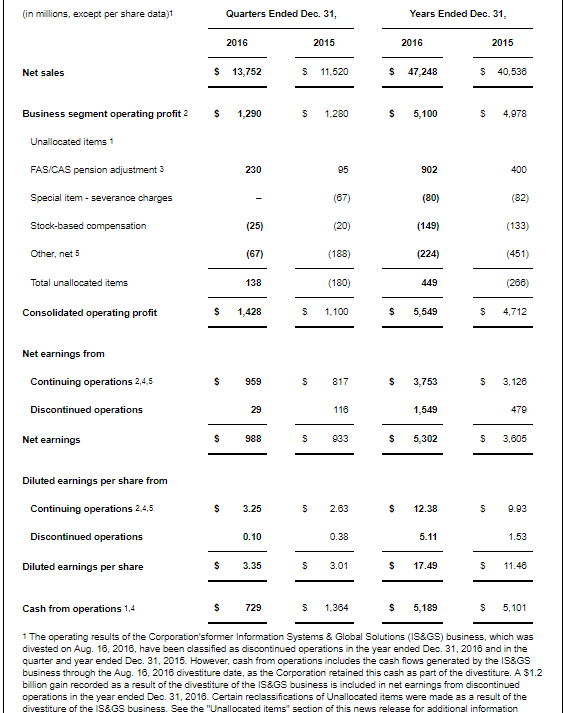 | (in millions, except per share data)$^{1}$ | Quarters Ended Dec. 31, | | Years Ended Dec. 31, | |
|---|---|---|---|---|
| | 2016 | 2015 | 2016 | 2015 |
| Net sales | $ 13,752 | $ 11,520 | $ 47,248 | $ 40,536 |
| Business segment operating profit $^{2}$ | $ 1,290 | $ 1,280 | $ 5,100 | $ 4,978 |
| Unallocated items $^{1}$ | | | | |
| FAS/CAS pension adjustment $^{3}$ | 230 | 95 | 902 | 400 |
| Special item - severance charges | – | (67) | (80) | (82) |
| Stock-based compensation | (25) | (20) | (149) | (133) |
| Other, net $^{5}$ | (67) | (188) | (224) | (451) |
| Total unallocated items | 138 | (180) | 449 | (266) |
| Consolidated operating profit | $ 1,428 | $ 1,100 | $ 5,549 | $ 4,712 |
| Net earnings from | | | | |
| Continuing operations $^{2,4,5}$ | $ 959 | $ 817 | $ 3,753 | $ 3,126 |
| Discontinued operations | 29 | 116 | 1,549 | 479 |
| Net earnings | $ 988 | $ 933 | $ 5,302 | $ 3,605 |
| Diluted earnings per share from | | | | |
| Continuing operations $^{2,4,5}$ | $ 3.25 | $ 2.63 | $ 12.38 | $ 9.93 |
| Discontinued operations | 0.10 | 0.38 | 5.11 | 1.53 |
| Diluted earnings per share | $ 3.35 | $ 3.01 | $ 17.49 | $ 11.46 |
| Cash from operations $^{1,4}$ | $ 729 | $ 1,364 | $ 5,189 | $ 5,101 |

$^{1}$ The operating results of the Corporation'sformer Information Systems & Global Solutions (IS&GS) business, which was divested on Aug. 16, 2016, have been classified as discontinued operations in the year ended Dec. 31, 2016 and in the quarter and year ended Dec. 31, 2015. However, cash from operations includes the cash flows generated by the IS&GS business through the Aug. 16, 2016 divestiture date, as the Corporation retained this cash as part of the divestiture. A $1.2 billion gain recorded as a result of the divestiture of the IS&GS business is included in net earnings from discontinued operations in the year ended Dec. 31, 2016. Certain reclassifications of Unallocated items were made as a result of the divestiture of the IS&GS business. See the "Unallocated items" section of this news release for additional information